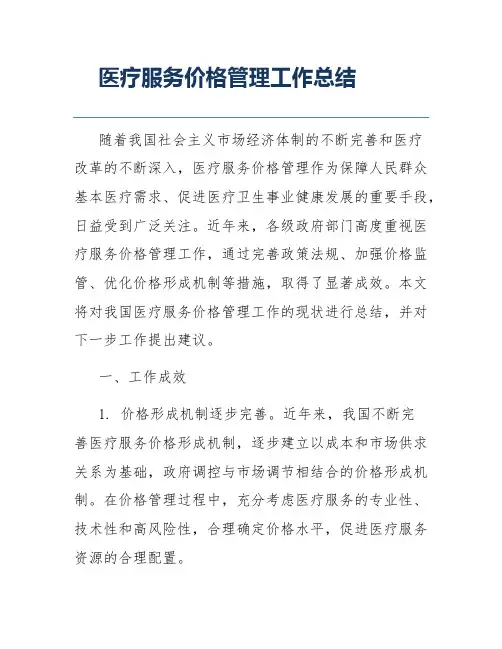 医疗服务价格管理工作总结

随着我国社会主义市场经济体制的不断完善和医疗改革的不断深入，医疗服务价格管理作为保障人民群众基本医疗需求、促进医疗卫生事业健康发展的重要手段，日益受到广泛关注。近年来，各级政府部门高度重视医疗服务价格管理工作，通过完善政策法规、加强价格监管、优化价格形成机制等措施，取得了显著成效。本文将对我国医疗服务价格管理工作的现状进行总结，并对下一步工作提出建议。

一、工作成效

1. 价格形成机制逐步完善。近年来，我国不断完善医疗服务价格形成机制，逐步建立以成本和市场供求关系为基础，政府调控与市场调节相结合的价格形成机制。在价格管理过程中，充分考虑医疗服务的专业性、技术性和高风险性，合理确定价格水平，促进医疗服务资源的合理配置。